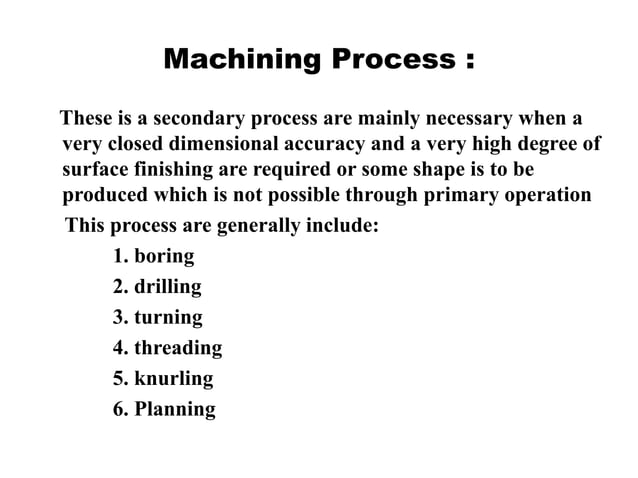 Machining Process :

These is a secondary process are mainly necessary when a very closed dimensional accuracy and a very high degree of surface finishing are required or some shape is to be produced which is not possible through primary operation

This process are generally include:

1. boring
2. drilling
3. turning
4. threading
5. knurling
6. Planning